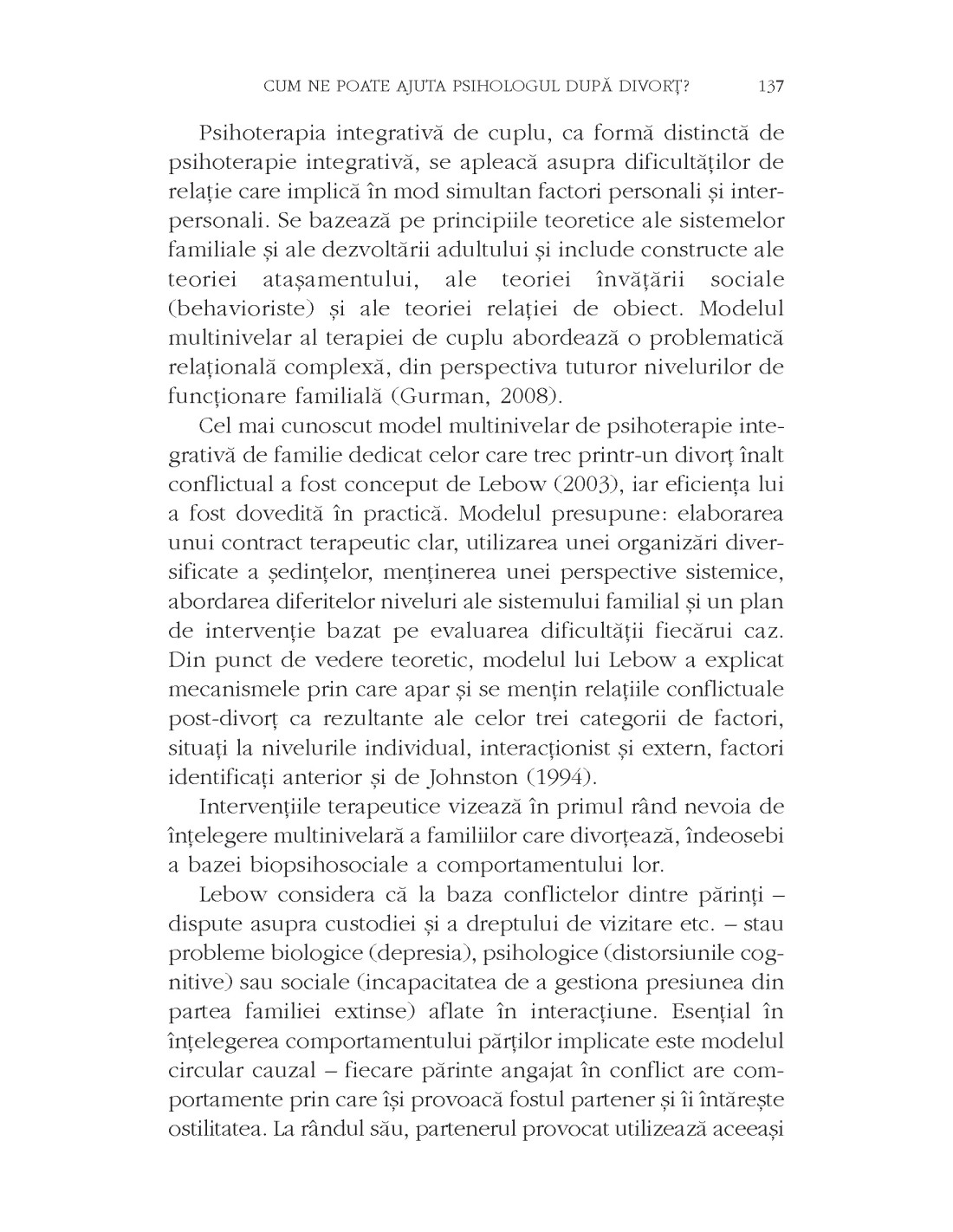 CUM NE POATE AJUTA PSIHOLOGUL DUPĂ DIVORȚ? 137

Psihoterapia integrativă de cuplu, ca formă distinctă de psihoterapie integrativă, se apleacă asupra dificultăților de relație care implică în mod simultan factori personali și interpersonali. Se bazează pe principiile teoretice ale sistemelor familiale și ale dezvoltării adultului și include constructe ale teoriei atașamentului, ale teoriei învățării sociale (behavioriste) și ale teoriei relației de obiect. Modelul multinivelar al terapiei de cuplu abordează o problematică relațională complexă, din perspectiva tuturor nivelurilor de funcționare familială (Gurman, 2008).

Cel mai cunoscut model multinivelar de psihoterapie integrativă de familie dedicat celor care trec printr-un divorț înalt conflictual a fost conceput de Lebow (2003), iar eficiența lui a fost dovedită în practică. Modelul presupune: elaborarea unui contract terapeutic clar, utilizarea unei organizări diversificate a ședințelor, menținerea unei perspective sistemice, abordarea diferitelor niveluri ale sistemului familial și un plan de intervenție bazat pe evaluarea dificultății fiecărui caz. Din punct de vedere teoretic, modelul lui Lebow a explicat mecanismele prin care apar și se mențin relațiile conflictuale post-divorț ca rezultante ale celor trei categorii de factori, situați la nivelurile individual, interacționist și extern, factori identificați anterior și de Johnston (1994).

Intervențiile terapeutice vizează în primul rând nevoia de înțelegere multinivelară a familiilor care divorțează, îndeosebi a bazei biopsihosociale a comportamentului lor.

Lebow considera că la baza conflictelor dintre părinți – dispute asupra custodiei și a dreptului de vizitare etc. – stau probleme biologice (depresia), psihologice (distorsiunile cognitive) sau sociale (incapacitatea de a gestiona presiunea din partea familiei extinse) aflate în interacțiune. Esențial în înțelegerea comportamentului părților implicate este modelul circular cauzal – fiecare părinte angajat în conflict are comportamente prin care își provoacă fostul partener și îi întărește ostilitatea. La rândul său, partenerul provocat utilizează aceeași